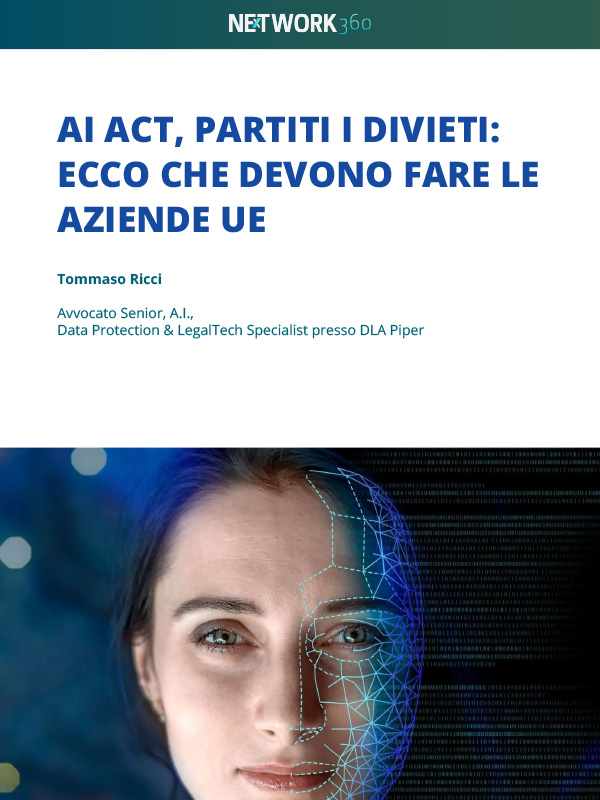 NETWORK360

AI ACT, PARTITI I DIVIETI: ECCO CHE DEVONO FARE LE AZIENDE UE

Tommaso Ricci

Avvocato Senior, A.I.,
Data Protection & LegalTech Specialist presso DLA Piper